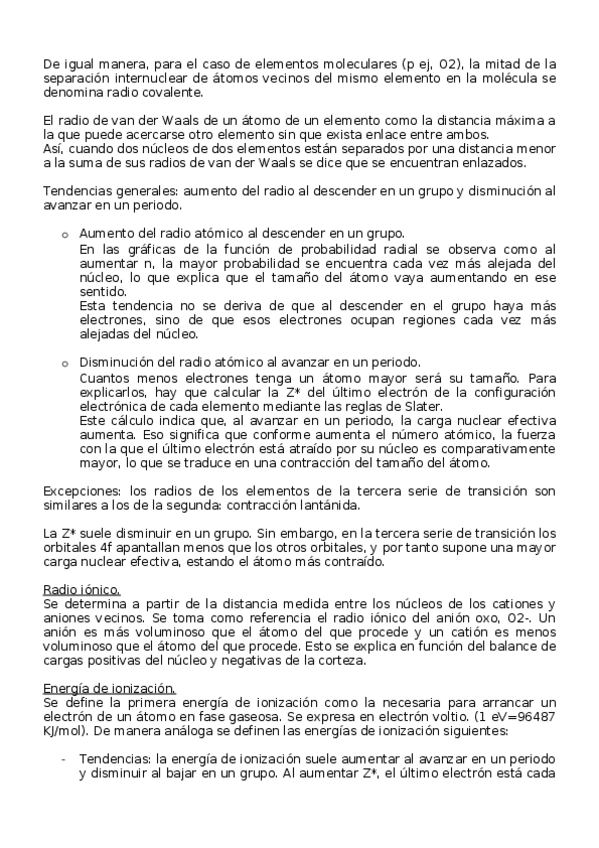 De igual manera, para el caso de elementos moleculares (p ej, O2), la mitad de la separación internuclear de átomos vecinos del mismo elemento en la molécula se denomina radio covalente.

El radio de van der Waals de un átomo de un elemento como la distancia máxima a la que puede acercarse otro elemento sin que exista enlace entre ambos.
Así, cuando dos núcleos de dos elementos están separados por una distancia menor a la suma de sus radios de van der Waals se dice que se encuentran enlazados.

Tendencias generales: aumento del radio al descender en un grupo y disminución al avanzar en un periodo.

o Aumento del radio atómico al descender en un grupo.
En las gráficas de la función de probabilidad radial se observa como al aumentar n, la mayor probabilidad se encuentra cada vez más alejada del núcleo, lo que explica que el tamaño del átomo vaya aumentando en ese sentido.
Esta tendencia no se deriva de que al descender en el grupo haya más electrones, sino de que esos electrones ocupan regiones cada vez más alejadas del núcleo.

o Disminución del radio atómico al avanzar en un periodo.
Cuantos menos electrones tenga un átomo mayor será su tamaño. Para explicarlos, hay que calcular la Z* del último electrón de la configuración electrónica de cada elemento mediante las reglas de Slater.
Este cálculo indica que, al avanzar en un periodo, la carga nuclear efectiva aumenta. Eso significa que conforme aumenta el número atómico, la fuerza con la que el último electrón está atraído por su núcleo es comparativamente mayor, lo que se traduce en una contracción del tamaño del átomo.

Excepciones: los radios de los elementos de la tercera serie de transición son similares a los de la segunda: contracción lantánida.

La Z* suele disminuir en un grupo. Sin embargo, en la tercera serie de transición los orbitales 4f apantallan menos que los otros orbitales, y por tanto supone una mayor carga nuclear efectiva, estando el átomo más contraído.

Radio iónico.
Se determina a partir de la distancia medida entre los núcleos de los cationes y aniones vecinos. Se toma como referencia el radio iónico del anión oxo, O2-. Un anión es más voluminoso que el átomo del que procede y un catión es menos voluminoso que el átomo del que procede. Esto se explica en función del balance de cargas positivas del núcleo y negativas de la corteza.

Energía de ionización.
Se define la primera energía de ionización como la necesaria para arrancar un electrón de un átomo en fase gaseosa. Se expresa en electrón voltio. (1 eV=96487 KJ/mol). De manera análoga se definen las energías de ionización siguientes:

- Tendencias: la energía de ionización suele aumentar al avanzar en un periodo y disminuir al bajar en un grupo. Al aumentar Z*, el último electrón está cada